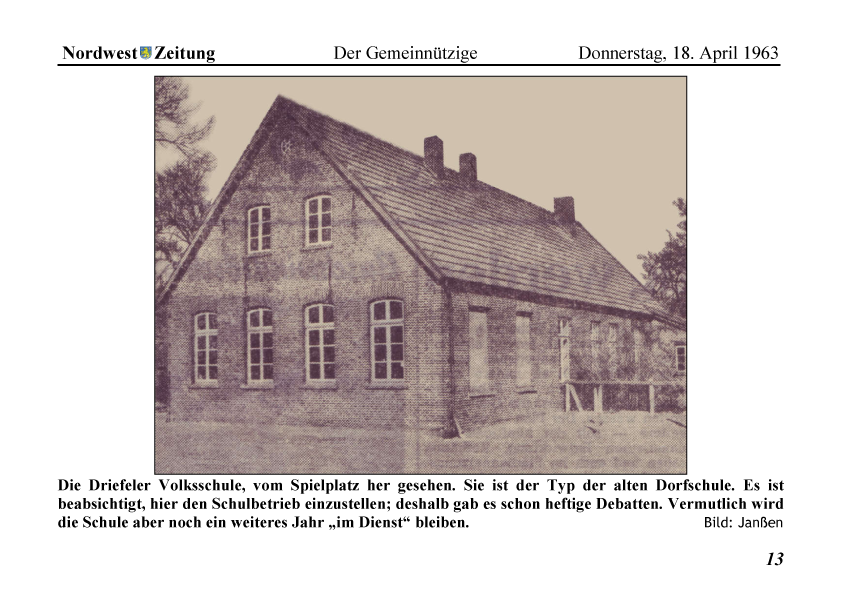 Nordwest Zeitung Der Gemeinnützige Donnerstag, 18. April 1963

Die Driefeler Volksschule, vom Spielplatz her gesehen. Sie ist der Typ der alten Dorfschule. Es ist beabsichtigt, hier den Schulbetrieb einzustellen; deshalb gab es schon heftige Debatten. Vermutlich wird die Schule aber noch ein weiteres Jahr „im Dienst“ bleiben. Bild: Janßen

13